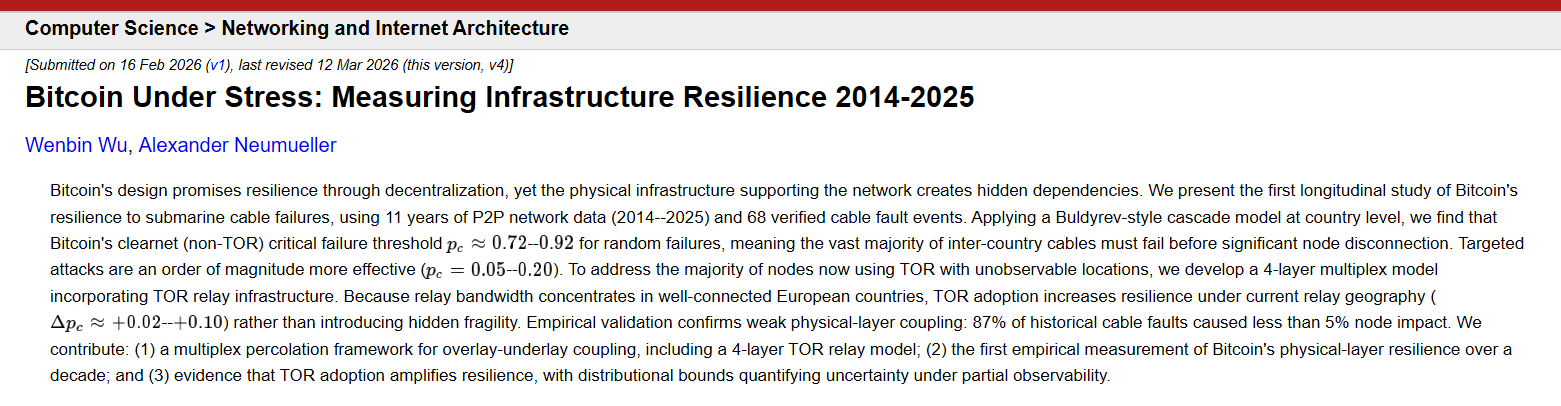 Computer Science > Networking and Internet Architecture

[Submitted on 16 Feb 2026 (v1), last revised 12 Mar 2026 (this version, v4)]

Bitcoin Under Stress: Measuring Infrastructure Resilience 2014-2025

Wenbin Wu, Alexander Neumueller

Bitcoin's design promises resilience through decentralization, yet the physical infrastructure supporting the network creates hidden dependencies. We present the first longitudinal study of Bitcoin's resilience to submarine cable failures, using 11 years of P2P network data (2014--2025) and 68 verified cable fault events. Applying a Buldyrev-style cascade model at country level, we find that Bitcoin's clearnet (non-TOR) critical failure threshold $p_c \approx 0.72$--$0.92$ for random failures, meaning the vast majority of inter-country cables must fail before significant node disconnection. Targeted attacks are an order of magnitude more effective ($p_c = 0.05$--$0.20$). To address the majority of nodes now using TOR with unobservable locations, we develop a 4-layer multiplex model incorporating TOR relay infrastructure. Because relay bandwidth concentrates in well-connected European countries, TOR adoption increases resilience under current relay geography ($\Delta p_c \approx +0.02$--$+0.10$) rather than introducing hidden fragility. Empirical validation confirms weak physical-layer coupling: 87% of historical cable faults caused less than 5% node impact. We contribute: (1) a multiplex percolation framework for overlay-underlay coupling, including a 4-layer TOR relay model; (2) the first empirical measurement of Bitcoin's physical-layer resilience over a decade; and (3) evidence that TOR adoption amplifies resilience, with distributional bounds quantifying uncertainty under partial observability.